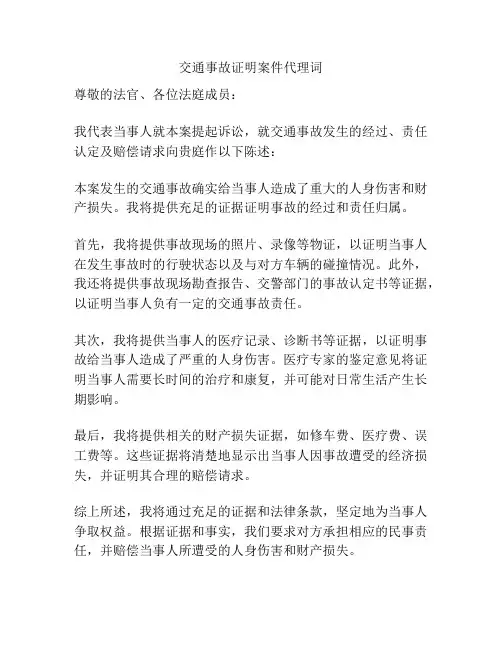 交通事故证明案件代理词

尊敬的法官、各位法庭成员：

我代表当事人就本案提起诉讼，就交通事故发生的经过、责任认定及赔偿请求向贵庭作以下陈述：

本案发生的交通事故确实给当事人造成了重大的人身伤害和财产损失。我将提供充足的证据证明事故的经过和责任归属。

首先，我将提供事故现场的照片、录像等物证，以证明当事人在发生事故时的行驶状态以及与对方车辆的碰撞情况。此外，我还将提供事故现场勘查报告、交警部门的事故认定书等证据，以证明当事人负有一定的交通事故责任。

其次，我将提供当事人的医疗记录、诊断书等证据，以证明事故给当事人造成了严重的人身伤害。医疗专家的鉴定意见将证明当事人需要长时间的治疗和康复，并可能对日常生活产生长期影响。

最后，我将提供相关的财产损失证据，如修车费、医疗费、误工费等。这些证据将清楚地显示出当事人因事故遭受的经济损失，并证明其合理的赔偿请求。

综上所述，我将通过充足的证据和法律条款，坚定地为当事人争取权益。根据证据和事实，我们要求对方承担相应的民事责任，并赔偿当事人所遭受的人身伤害和财产损失。